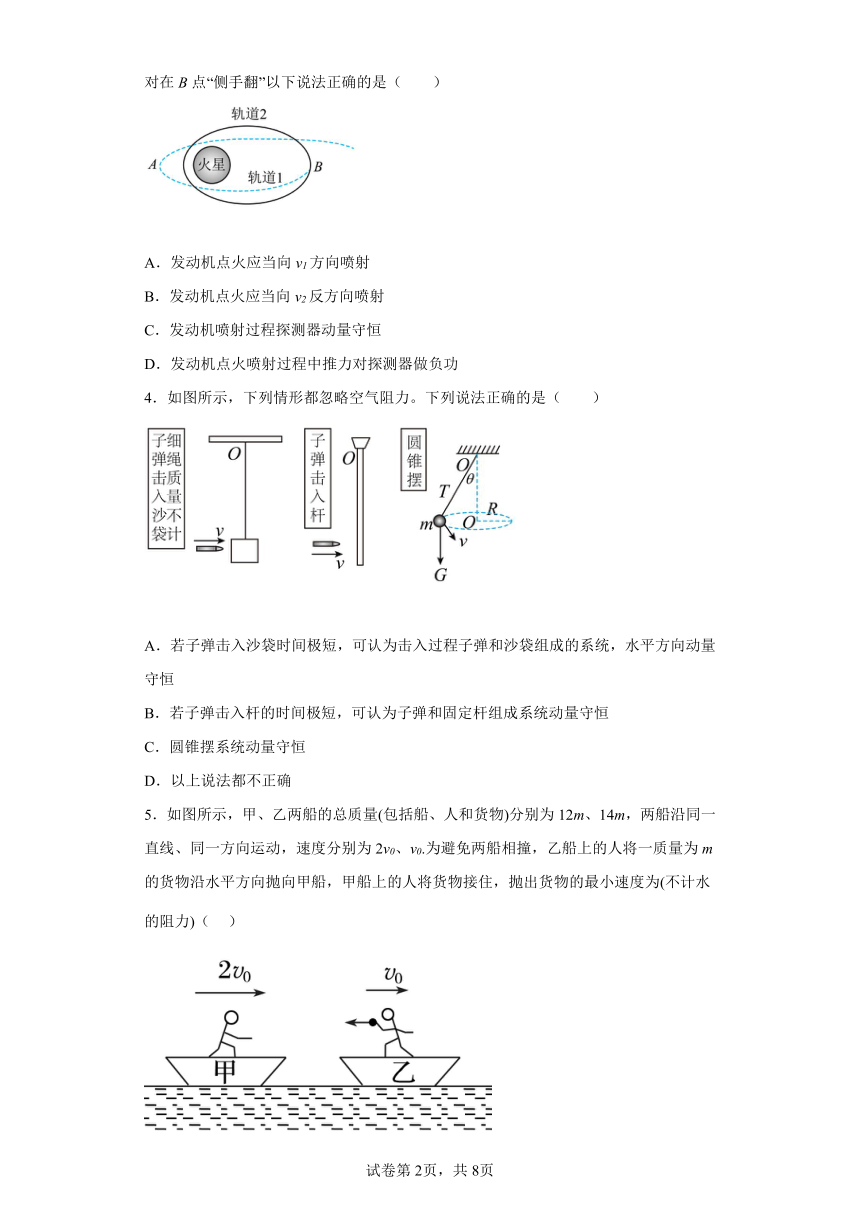 对在 $B$ 点“侧手翻”以下说法正确的是（　　）

轨道2
$A$ 火星 轨道1 $B$

A．发动机点火应当向 $v_1$ 方向喷射

B．发动机点火应当向 $v_2$ 反方向喷射

C．发动机喷射过程探测器动量守恒

D．发动机点火喷射过程中推力对探测器做负功

4．如图所示，下列情形都忽略空气阻力。下列说法正确的是（　　）

子弹击入沙袋 细绳质量不计 $O$ $v$ 子弹击入杆 $O$ $v$ 圆锥摆 $O$ $\theta$ $T$ $m$ $O$ $R$ $v$ $G$

A．若子弹击入沙袋时间极短，可认为击入过程子弹和沙袋组成的系统，水平方向动量守恒

B．若子弹击入杆的时间极短，可认为子弹和固定杆组成系统动量守恒

C．圆锥摆系统动量守恒

D．以上说法都不正确

5．如图所示，甲、乙两船的总质量(包括船、人和货物)分别为 $12m$、$14m$，两船沿同一直线、同一方向运动，速度分别为 $2v_0$、$v_0$.为避免两船相撞，乙船上的人将一质量为 $m$ 的货物沿水平方向抛向甲船，甲船上的人将货物接住，抛出货物的最小速度为(不计水的阻力)（　）

$2v_0$ $v_0$
甲 乙

试卷第2页，共8页